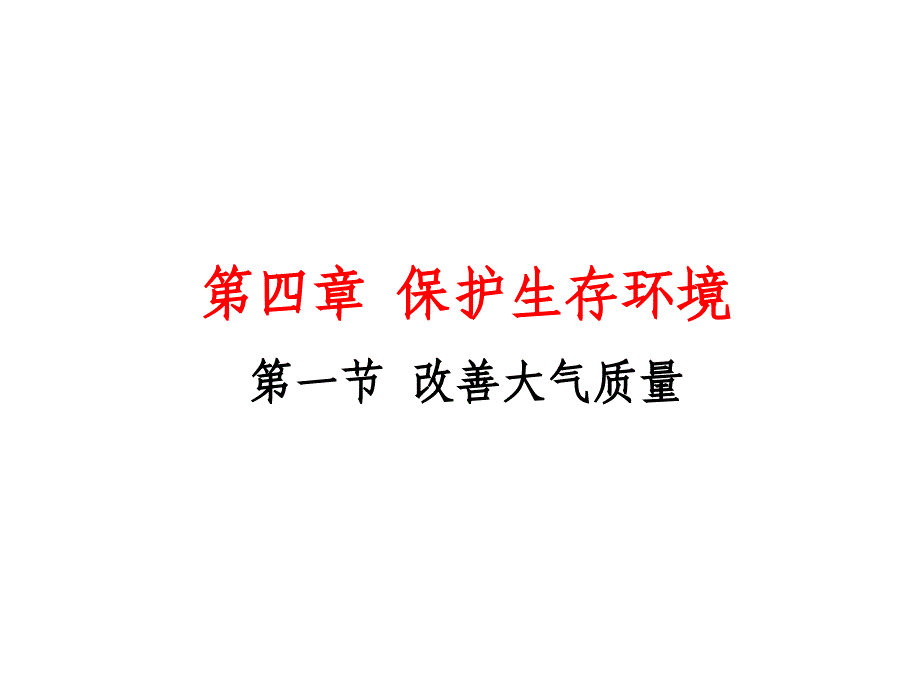 第四章 保护生存环境

第一节 改善大气质量